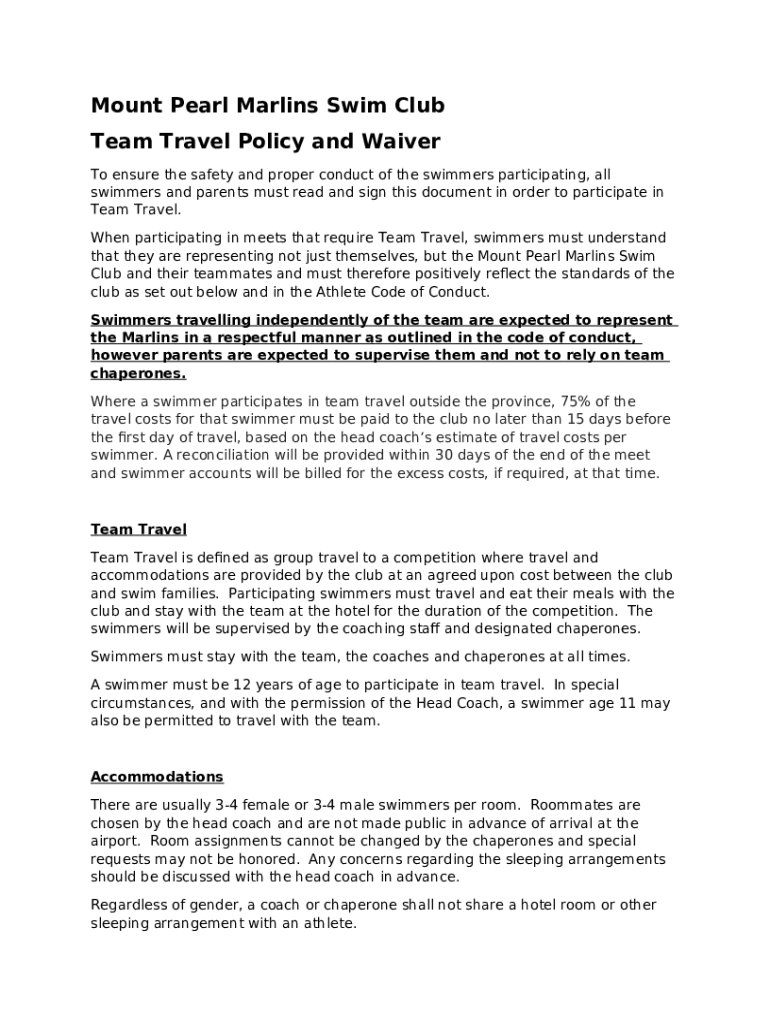 Mount Pearl Marlins Swim Club

Team Travel Policy and Waiver

To ensure the safety and proper conduct of the swimmers participating, all swimmers and parents must read and sign this document in order to participate in Team Travel.

When participating in meets that require Team Travel, swimmers must understand that they are representing not just themselves, but the Mount Pearl Marlins Swim Club and their teammates and must therefore positively reflect the standards of the club as set out below and in the Athlete Code of Conduct.

Swimmers travelling independently of the team are expected to represent the Marlins in a respectful manner as outlined in the code of conduct, however parents are expected to supervise them and not to rely on team chaperones.

Where a swimmer participates in team travel outside the province, 75% of the travel costs for that swimmer must be paid to the club no later than 15 days before the first day of travel, based on the head coach's estimate of travel costs per swimmer. A reconciliation will be provided within 30 days of the end of the meet and swimmer accounts will be billed for the excess costs, if required, at that time.

Team Travel

Team Travel is defined as group travel to a competition where travel and accommodations are provided by the club at an agreed upon cost between the club and swim families. Participating swimmers must travel and eat their meals with the club and stay with the team at the hotel for the duration of the competition. The swimmers will be supervised by the coaching staff and designated chaperones.

Swimmers must stay with the team, the coaches and chaperones at all times.

A swimmer must be 12 years of age to participate in team travel. In special circumstances, and with the permission of the Head Coach, a swimmer age 11 may also be permitted to travel with the team.

Accommodations

There are usually 3-4 female or 3-4 male swimmers per room. Roommates are chosen by the head coach and are not made public in advance of arrival at the airport. Room assignments cannot be changed by the chaperones and special requests may not be honored. Any concerns regarding the sleeping arrangements should be discussed with the head coach in advance.

Regardless of gender, a coach or chaperone shall not share a hotel room or other sleeping arrangement with an athlete.